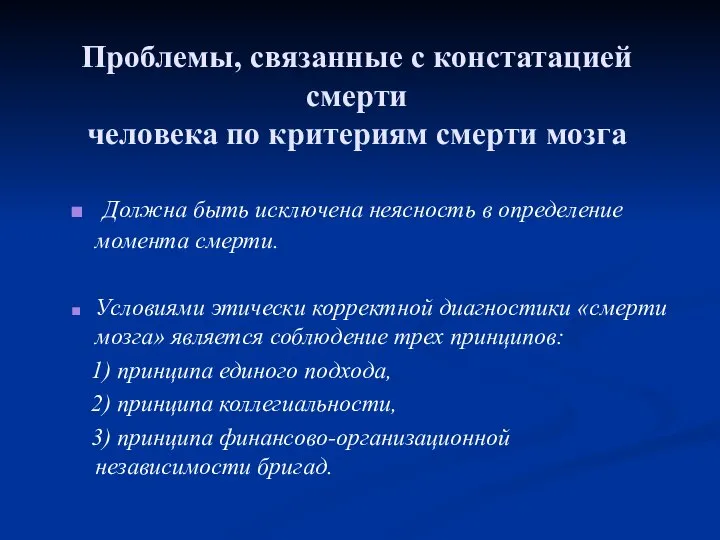 Проблемы, связанные с констатацией смерти
человека по критериям смерти мозга

Должна быть исключена неясность в определение момента смерти.

Условиями этически корректной диагностики «смерти мозга» является соблюдение трех принципов:

1) принципа единого подхода,

2) принципа коллегиальности,

3) принципа финансово-организационной независимости бригад.